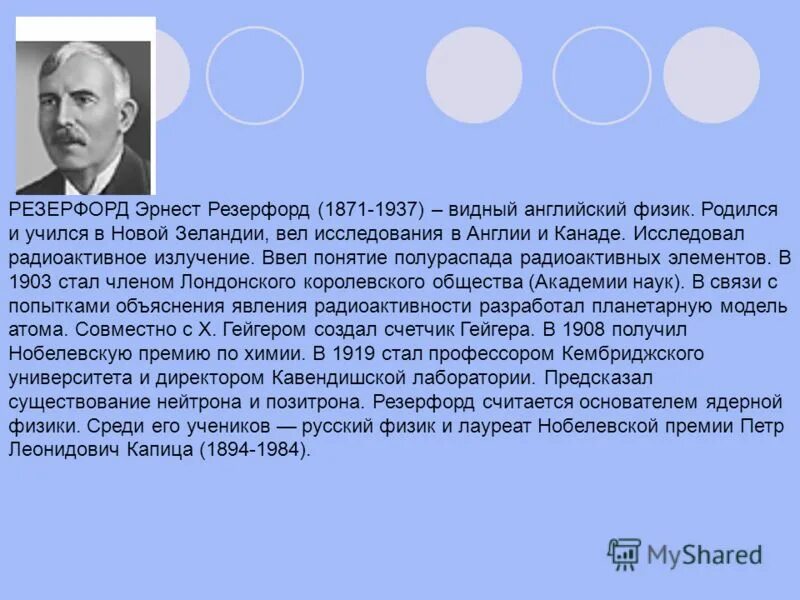 РЕЗЕРФОРД Эрнест Резерфорд (1871-1937) – видный английский физик. Родился и учился в Новой Зеландии, вел исследования в Англии и Канаде. Исследовал радиоактивное излучение. Ввел понятие полураспада радиоактивных элементов. В 1903 стал членом Лондонского королевского общества (Академии наук). В связи с попытками объяснения явления радиоактивности разработал планетарную модель атома. Совместно с Х. Гейгером создал счетчик Гейгера. В 1908 получил Нобелевскую премию по химии. В 1919 стал профессором Кембриджского университета и директором Кавендишской лаборатории. Предсказал существование нейтрона и позитрона. Резерфорд считается основателем ядерной физики. Среди его учеников — русский физик и лауреат Нобелевской премии Петр Леонидович Капица (1894-1984).

MyShared